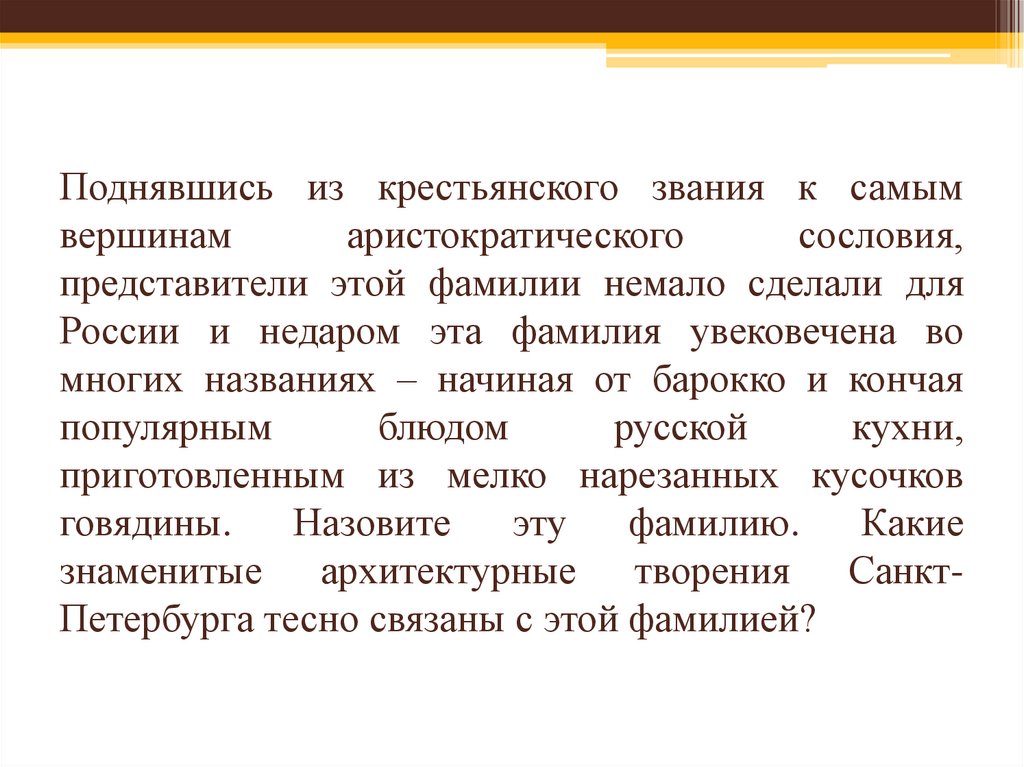 Поднявшись из крестьянского звания к самым вершинам аристократического сословия, представители этой фамилии немало сделали для России и недаром эта фамилия увековечена во многих названиях – начиная от барокко и кончая популярным блюдом русской кухни, приготовленным из мелко нарезанных кусочков говядины. Назовите эту фамилию. Какие знаменитые архитектурные творения Санкт-Петербурга тесно связаны с этой фамилией?